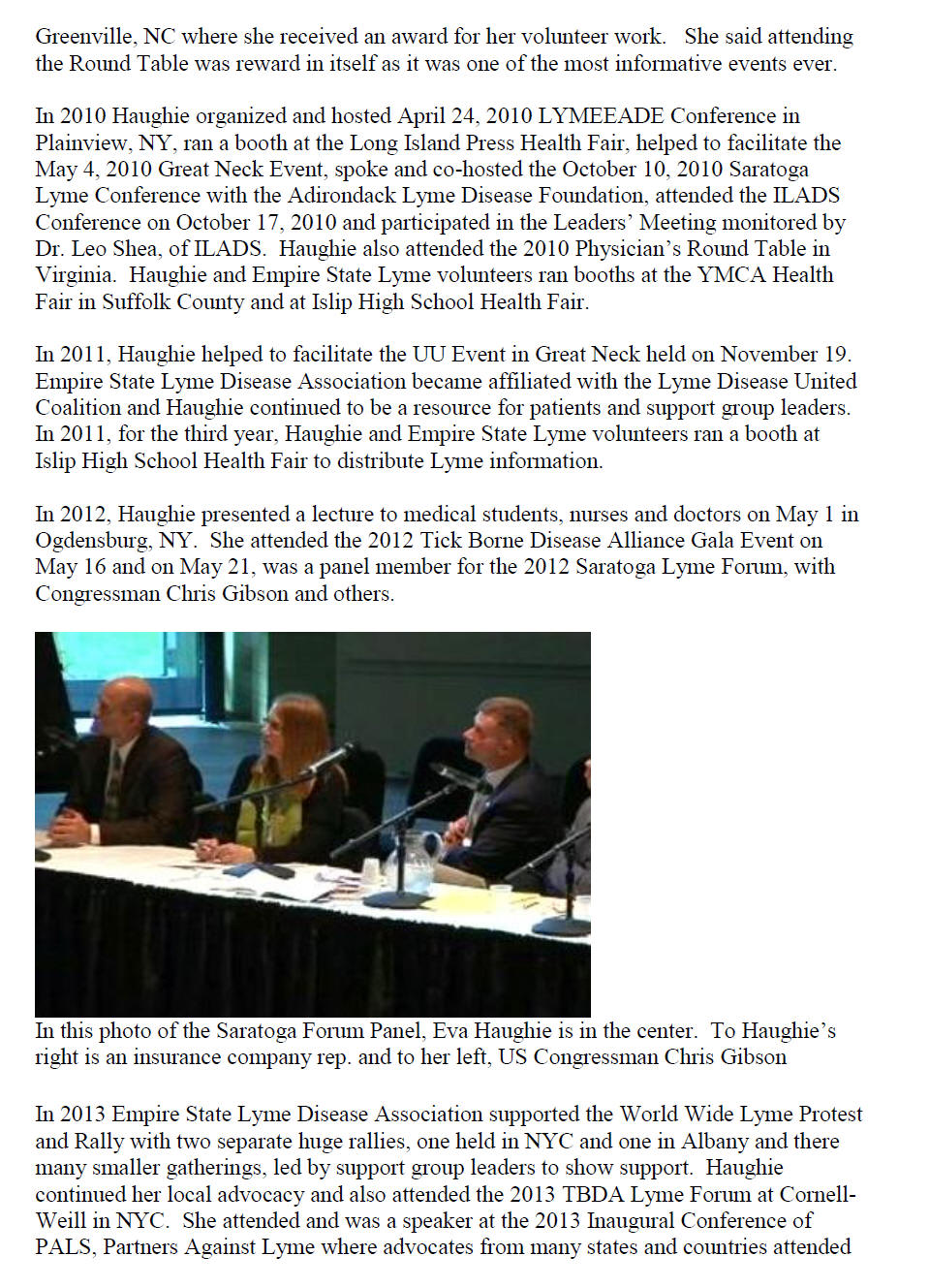 Greenville, NC where she received an award for her volunteer work. She said attending the Round Table was reward in itself as it was one of the most informative events ever.

In 2010 Haughie organized and hosted April 24, 2010 LYMEEADE Conference in Plainview, NY, ran a booth at the Long Island Press Health Fair, helped to facilitate the May 4, 2010 Great Neck Event, spoke and co-hosted the October 10, 2010 Saratoga Lyme Conference with the Adirondack Lyme Disease Foundation, attended the ILADS Conference on October 17, 2010 and participated in the Leaders' Meeting monitored by Dr. Leo Shea, of ILADS. Haughie also attended the 2010 Physician's Round Table in Virginia. Haughie and Empire State Lyme volunteers ran booths at the YMCA Health Fair in Suffolk County and at Islip High School Health Fair.

In 2011, Haughie helped to facilitate the UU Event in Great Neck held on November 19. Empire State Lyme Disease Association became affiliated with the Lyme Disease United Coalition and Haughie continued to be a resource for patients and support group leaders. In 2011, for the third year, Haughie and Empire State Lyme volunteers ran a booth at Islip High School Health Fair to distribute Lyme information.

In 2012, Haughie presented a lecture to medical students, nurses and doctors on May 1 in Ogdensburg, NY. She attended the 2012 Tick Borne Disease Alliance Gala Event on May 16 and on May 21, was a panel member for the 2012 Saratoga Lyme Forum, with Congressman Chris Gibson and others.

In this photo of the Saratoga Forum Panel, Eva Haughie is in the center. To Haughie's right is an insurance company rep. and to her left, US Congressman Chris Gibson

In 2013 Empire State Lyme Disease Association supported the World Wide Lyme Protest and Rally with two separate huge rallies, one held in NYC and one in Albany and there many smaller gatherings, led by support group leaders to show support. Haughie continued her local advocacy and also attended the 2013 TBDA Lyme Forum at Cornell-Weill in NYC. She attended and was a speaker at the 2013 Inaugural Conference of PALS, Partners Against Lyme where advocates from many states and countries attended